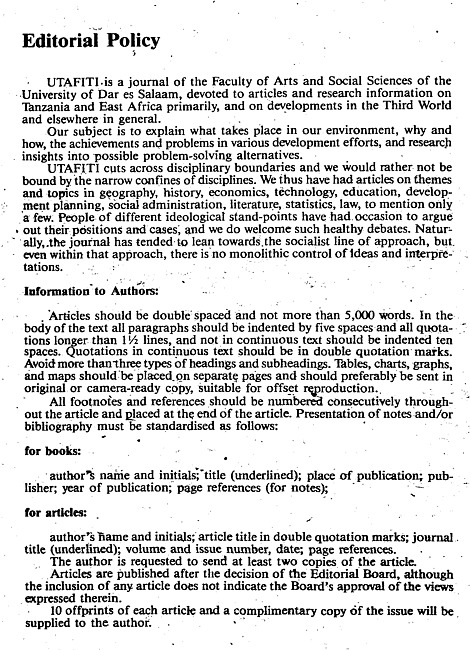 Editorial Policy

UTAFITI is a journal of the Faculty of Arts and Social Sciences of the University of Dar es Salaam, devoted to articles and research information on Tanzania and East Africa primarily, and on developments in the Third World and elsewhere in general.

Our subject is to explain what takes place in our environment, why and how, the achievements and problems in various development efforts, and research insights into possible problem-solving alternatives.

UTAFITI cuts across disciplinary boundaries and we would rather not be bound by the narrow confines of disciplines. We thus have had articles on themes and topics in geography, history, economics, technology, education, development planning, social administration, literature, statistics, law, to mention only a few. People of different ideological stand-points have had occasion to argue out their positions and cases, and we do welcome such healthy debates. Naturally, the journal has tended to lean towards the socialist line of approach, but even within that approach, there is no monolithic control of ideas and interpretations.

Information to Authors:

Articles should be double spaced and not more than 5,000 words. In the body of the text all paragraphs should be indented by five spaces and all quotations longer than 1½ lines, and not in continuous text should be indented ten spaces. Quotations in continuous text should be in double quotation marks. Avoid more than three types of headings and subheadings. Tables, charts, graphs, and maps should be placed on separate pages and should preferably be sent in original or camera-ready copy, suitable for offset reproduction.

All footnotes and references should be numbered consecutively throughout the article and placed at the end of the article. Presentation of notes and/or bibliography must be standardised as follows:

for books:

author's name and initials; title (underlined); place of publication; publisher; year of publication; page references (for notes);

for articles:

author's name and initials; article title in double quotation marks; journal title (underlined); volume and issue number, date; page references.

The author is requested to send at least two copies of the article.

Articles are published after the decision of the Editorial Board, although the inclusion of any article does not indicate the Board's approval of the views expressed therein.

10 offprints of each article and a complimentary copy of the issue will be supplied to the author.